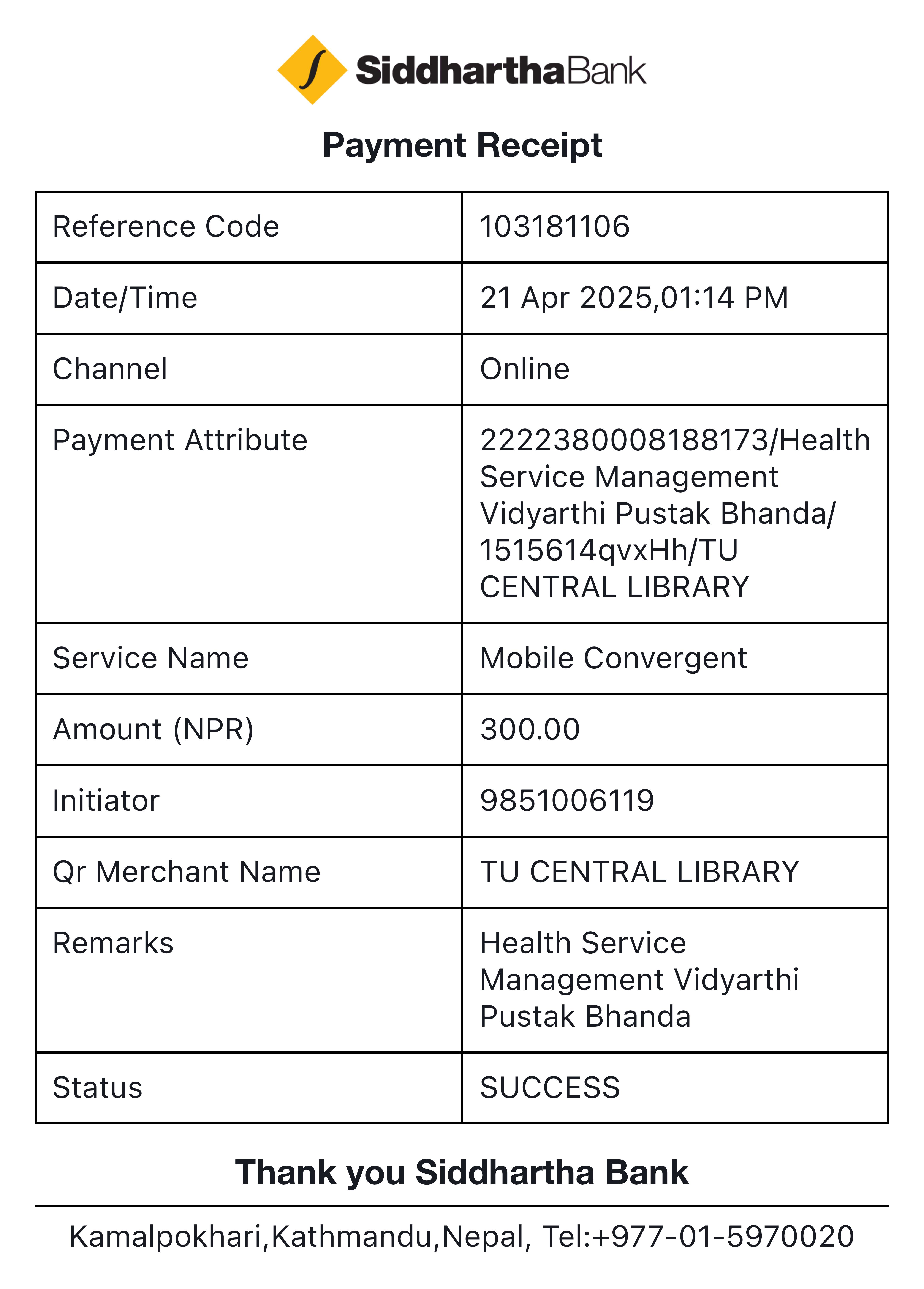 SiddharthaBank

Payment Receipt

| Reference Code | 103181106 |
|---|---|
| Date/Time | 21 Apr 2025,01:14 PM |
| Channel | Online |
| Payment Attribute | 2222380008188173/Health Service Management Vidyarthi Pustak Bhanda/ 1515614qvxHh/TU CENTRAL LIBRARY |
| Service Name | Mobile Convergent |
| Amount (NPR) | 300.00 |
| Initiator | 9851006119 |
| Qr Merchant Name | TU CENTRAL LIBRARY |
| Remarks | Health Service Management Vidyarthi Pustak Bhanda |
| Status | SUCCESS |

Thank you Siddhartha Bank

Kamalpokhari,Kathmandu,Nepal, Tel:+977-01-5970020